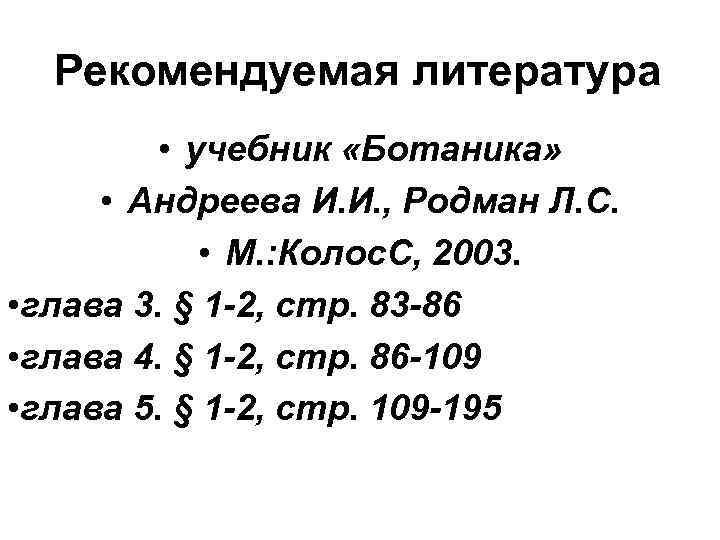 Рекомендуемая литература

• учебник «Ботаника»

• Андреева И.И., Родман Л.С.

• М.:КолосС, 2003.

•глава 3. § 1-2, стр. 83-86

•глава 4. § 1-2, стр. 86-109

•глава 5. § 1-2, стр. 109-195